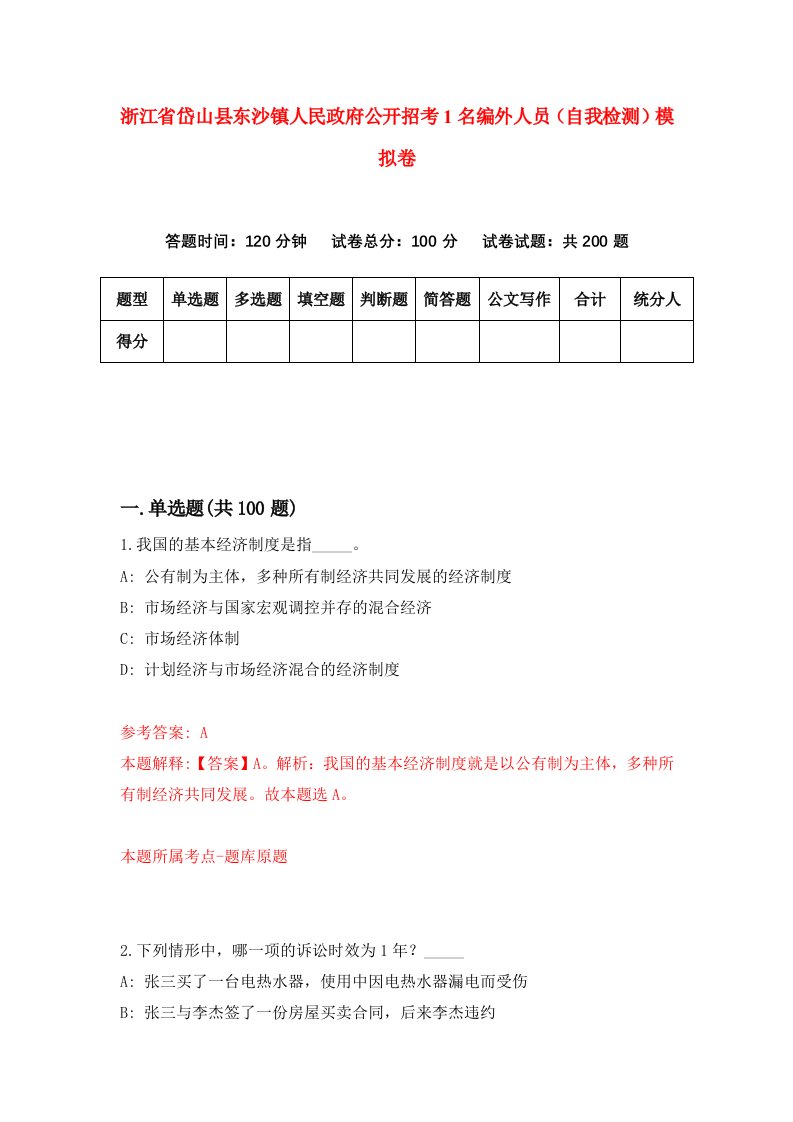 浙江省岱山县东沙镇人民政府公开招考1名编外人员（自我检测）模拟卷

答题时间：120分钟　试卷总分：100分　试卷试题：共200题

| 题型 | 单选题 | 多选题 | 填空题 | 判断题 | 简答题 | 公文写作 | 合计 | 统分人 |
|---|---|---|---|---|---|---|---|---|
| 得分 | | | | | | | | |

一.单选题(共100题)

1.我国的基本经济制度是指_____。
A: 公有制为主体，多种所有制经济共同发展的经济制度
B: 市场经济与国家宏观调控并存的混合经济
C: 市场经济体制
D: 计划经济与市场经济混合的经济制度

参考答案: A
本题解释:【答案】A。解析：我国的基本经济制度就是以公有制为主体，多种所有制经济共同发展。故本题选A。

本题所属考点-题库原题

2.下列情形中，哪一项的诉讼时效为1年？_____
A: 张三买了一台电热水器，使用中因电热水器漏电而受伤
B: 张三与李杰签了一份房屋买卖合同，后来李杰违约